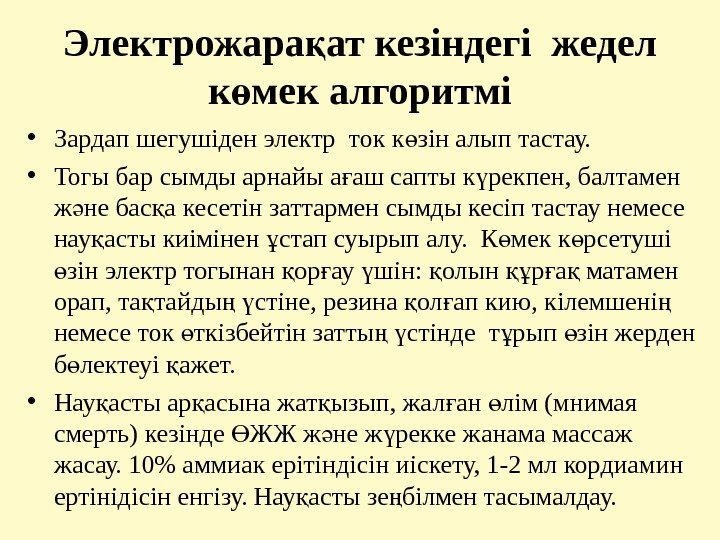 Электрожарақат кезіндегі жедел көмек алгоритмі

• Зардап шегушіден электр ток көзін алып тастау.

• Тогы бар сымды арнайы ағаш сапты күрекпен, балтамен және басқа кесетін заттармен сымды кесіп тастау немесе науқасты киімінен ұстап суырып алу. Көмек көрсетуші өзін электр тогынан қорғау үшін: қолын құрғақ матамен орап, тақтайдың үстіне, резина қолғап кию, кілемшенің немесе ток өткізбейтін заттың үстінде тұрып өзін жерден бөлектеуі қажет.

• Науқасты арқасына жатқызып, жалған өлім (мнимая смерть) кезінде ӨЖЖ және жүрекке жанама массаж жасау. 10% аммиак ерітіндісін иіскету, 1-2 мл кордиамин ертінідісін енгізу. Науқасты зеңбілмен тасымалдау.